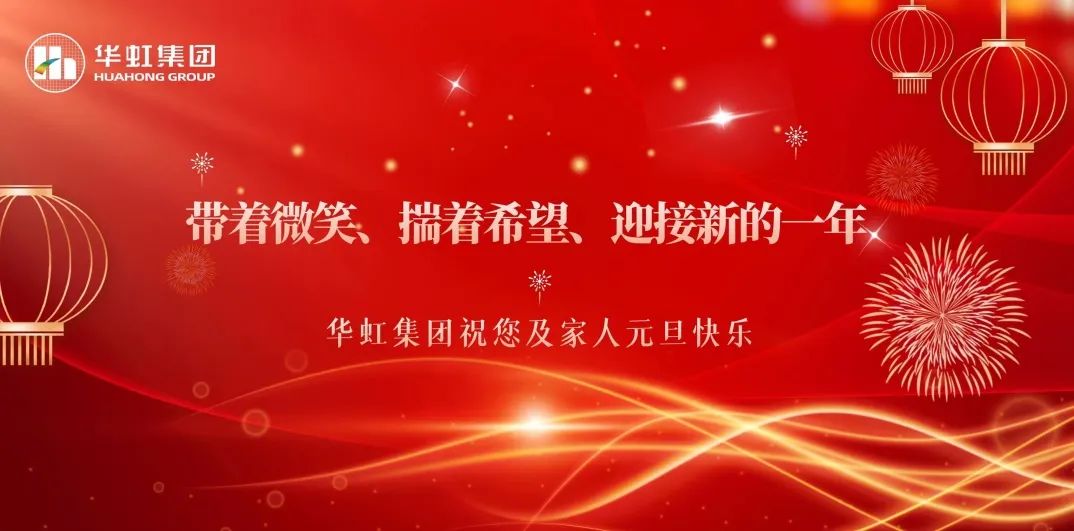 华虹集团
HUAHONG GROUP

带着微笑、揣着希望、迎接新的一年

华虹集团祝您及家人元旦快乐